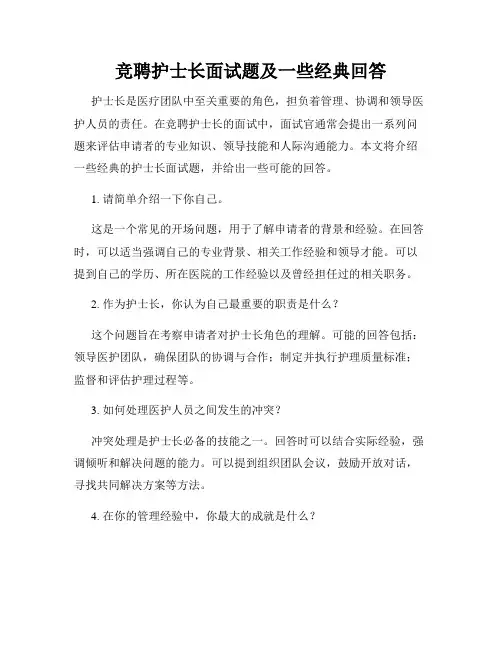 竞聘护士长面试题及一些经典回答

护士长是医疗团队中至关重要的角色，担负着管理、协调和领导医护人员的责任。在竞聘护士长的面试中，面试官通常会提出一系列问题来评估申请者的专业知识、领导技能和人际沟通能力。本文将介绍一些经典的护士长面试题，并给出一些可能的回答。

1. 请简单介绍一下你自己。

这是一个常见的开场问题，用于了解申请者的背景和经验。在回答时，可以适当强调自己的专业背景、相关工作经验和领导才能。可以提到自己的学历、所在医院的工作经验以及曾经担任过的相关职务。

2. 作为护士长，你认为自己最重要的职责是什么？

这个问题旨在考察申请者对护士长角色的理解。可能的回答包括：领导医护团队，确保团队的协调与合作；制定并执行护理质量标准；监督和评估护理过程等。

3. 如何处理医护人员之间发生的冲突？

冲突处理是护士长必备的技能之一。回答时可以结合实际经验，强调倾听和解决问题的能力。可以提到组织团队会议，鼓励开放对话，寻找共同解决方案等方法。

4. 在你的管理经验中，你最大的成就是什么？